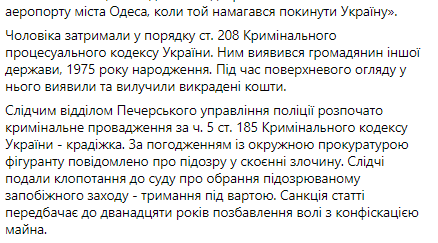 аеропорту міста Одеса, коли той намагався покинути Україну».

Чоловіка затримали у порядку ст. 208 Кримінального процесуального кодексу України. Ним виявився громадянин іншої держави, 1975 року народження. Під час поверхневого огляду у нього виявили та вилучили викрадені кошти.

Слідчим відділом Печерського управління поліції розпочато кримінальне провадження за ч. 5 ст. 185 Кримінального кодексу України - крадіжка. За погодженням із окружною прокуратурою фігуранту повідомлено про підозру у скоєнні злочину. Слідчі подали клопотання до суду про обрання підозрюваному запобіжного заходу - тримання під вартою. Санкція статті передбачає до дванадцяти років позбавлення волі з конфіскацією майна.